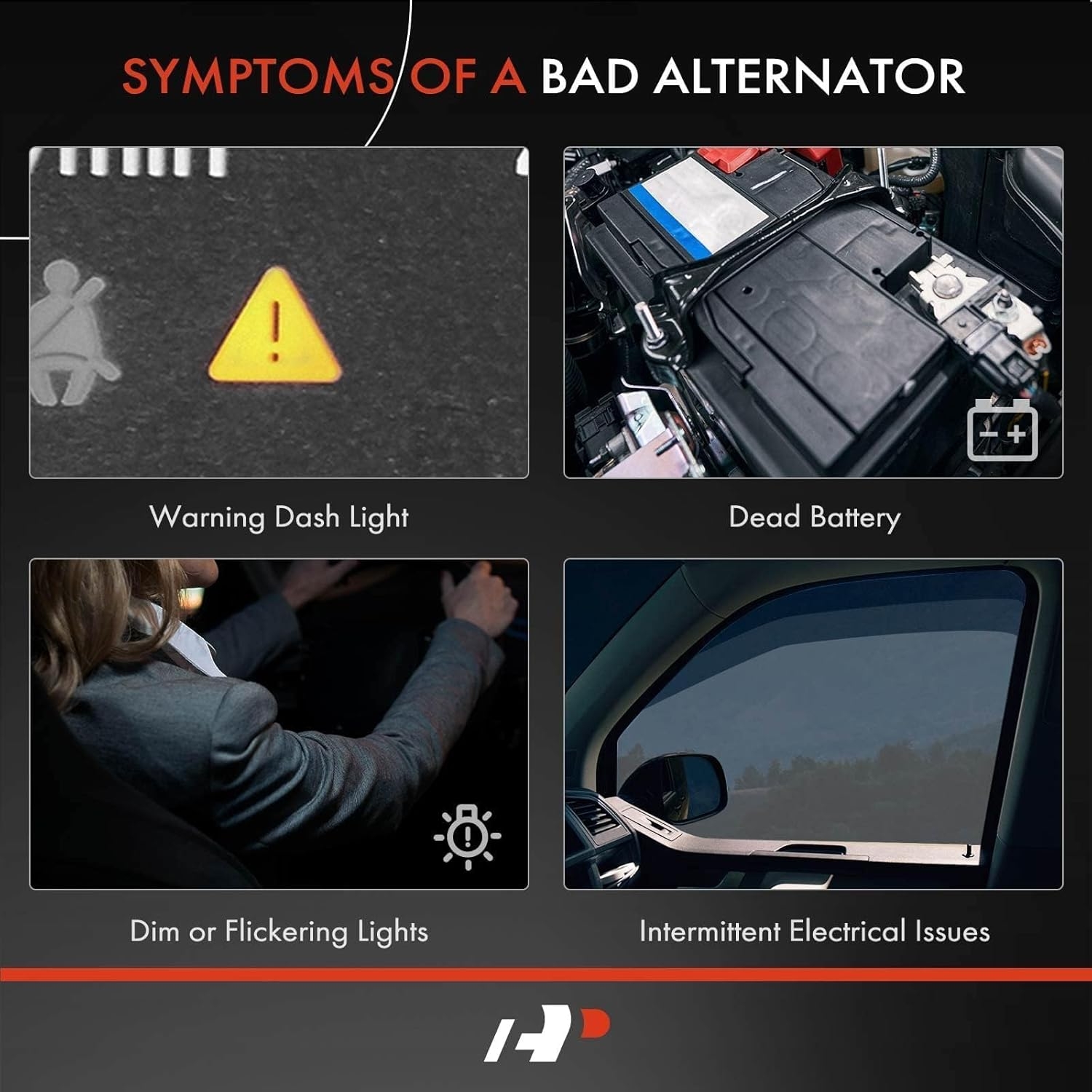 SYMPTOMS OF A BAD ALTERNATOR

Warning Dash Light

Dead Battery

Dim or Flickering Lights

Intermittent Electrical Issues